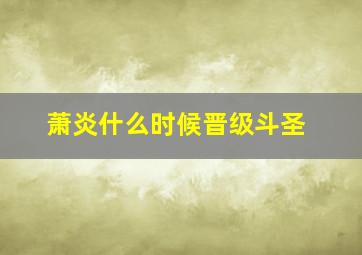 萧炎什么时候晋级斗圣